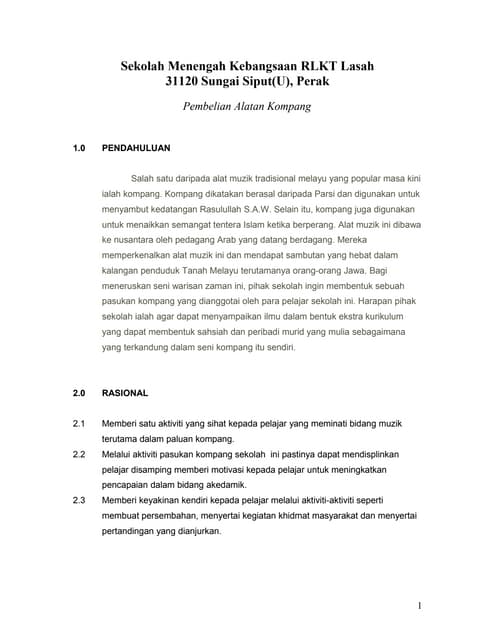 Sekolah Menengah Kebangsaan RLKT Lasah
31120 Sungai Siput(U), Perak

Pembelian Alatan Kompang

1.0 PENDAHULUAN

Salah satu daripada alat muzik tradisional melayu yang popular masa kini ialah kompang. Kompang dikatakan berasal daripada Parsi dan digunakan untuk menyambut kedatangan Rasulullah S.A.W. Selain itu, kompang juga digunakan untuk menaikkan semangat tentera Islam ketika berperang. Alat muzik ini dibawa ke nusantara oleh pedagang Arab yang datang berdagang. Mereka memperkenalkan alat muzik ini dan mendapat sambutan yang hebat dalam kalangan penduduk Tanah Melayu terutamanya orang-orang Jawa. Bagi meneruskan seni warisan zaman ini, pihak sekolah ingin membentuk sebuah pasukan kompang yang dianggotai oleh para pelajar sekolah ini. Harapan pihak sekolah ialah agar dapat menyampaikan ilmu dalam bentuk ekstra kurikulum yang dapat membentuk sahsiah dan peribadi murid yang mulia sebagaimana yang terkandung dalam seni kompang itu sendiri.

2.0 RASIONAL

2.1 Memberi satu aktiviti yang sihat kepada pelajar yang meminati bidang muzik terutama dalam paluan kompang.

2.2 Melalui aktiviti pasukan kompang sekolah ini pastinya dapat mendisplinkan pelajar disamping memberi motivasi kepada pelajar untuk meningkatkan pencapaian dalam bidang akedamik.

2.3 Memberi keyakinan kendiri kepada pelajar melalui aktiviti-aktiviti seperti membuat persembahan, menyertai kegiatan khidmat masyarakat dan menyertai pertandingan yang dianjurkan.

1